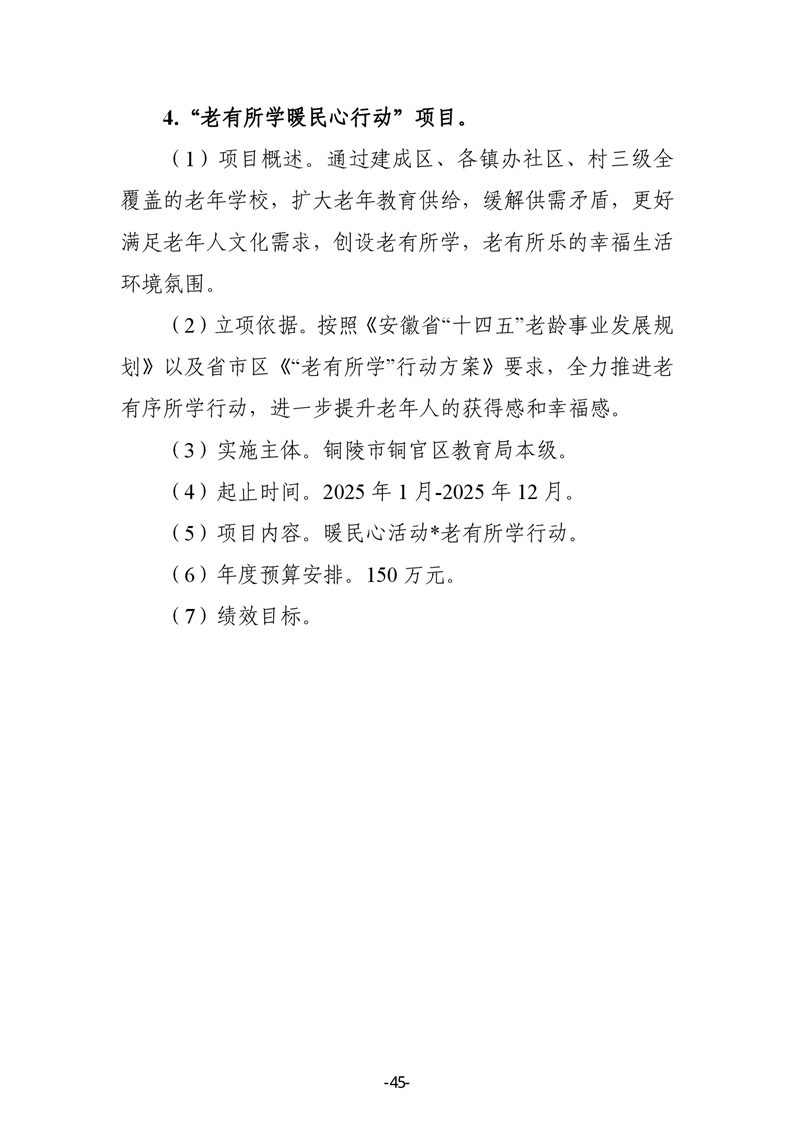 4.“老有所学暖民心行动”项目。

（1）项目概述。通过建成区、各镇办社区、村三级全覆盖的老年学校，扩大老年教育供给，缓解供需矛盾，更好满足老年人文化需求，创设老有所学，老有所乐的幸福生活环境氛围。

（2）立项依据。按照《安徽省“十四五”老龄事业发展规划》以及省市区《“老有所学”行动方案》要求，全力推进老有序所学行动，进一步提升老年人的获得感和幸福感。

（3）实施主体。铜陵市铜官区教育局本级。

（4）起止时间。2025年1月-2025年12月。

（5）项目内容。暖民心活动*老有所学行动。

（6）年度预算安排。150万元。

（7）绩效目标。

-45-